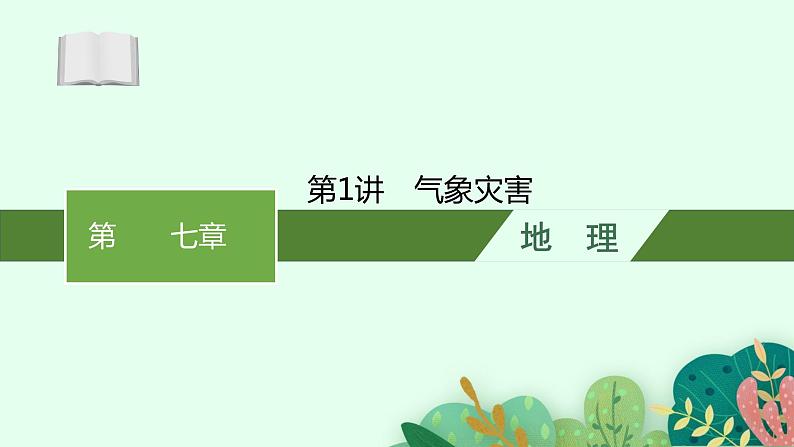 第1讲　气象灾害

第　七章

地　理